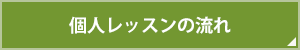 個人レッスンの流れ